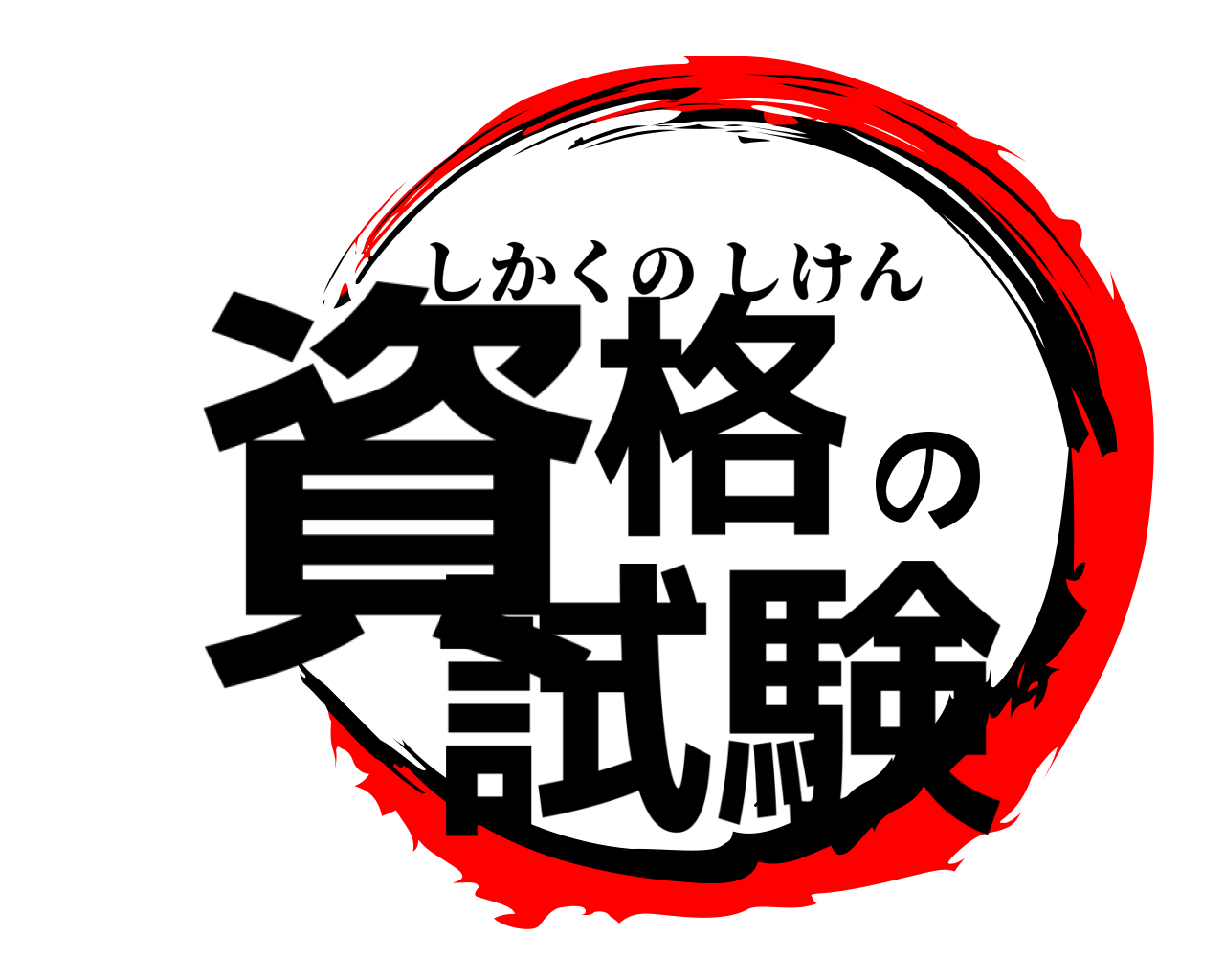 しかくのしけん
資格の試験